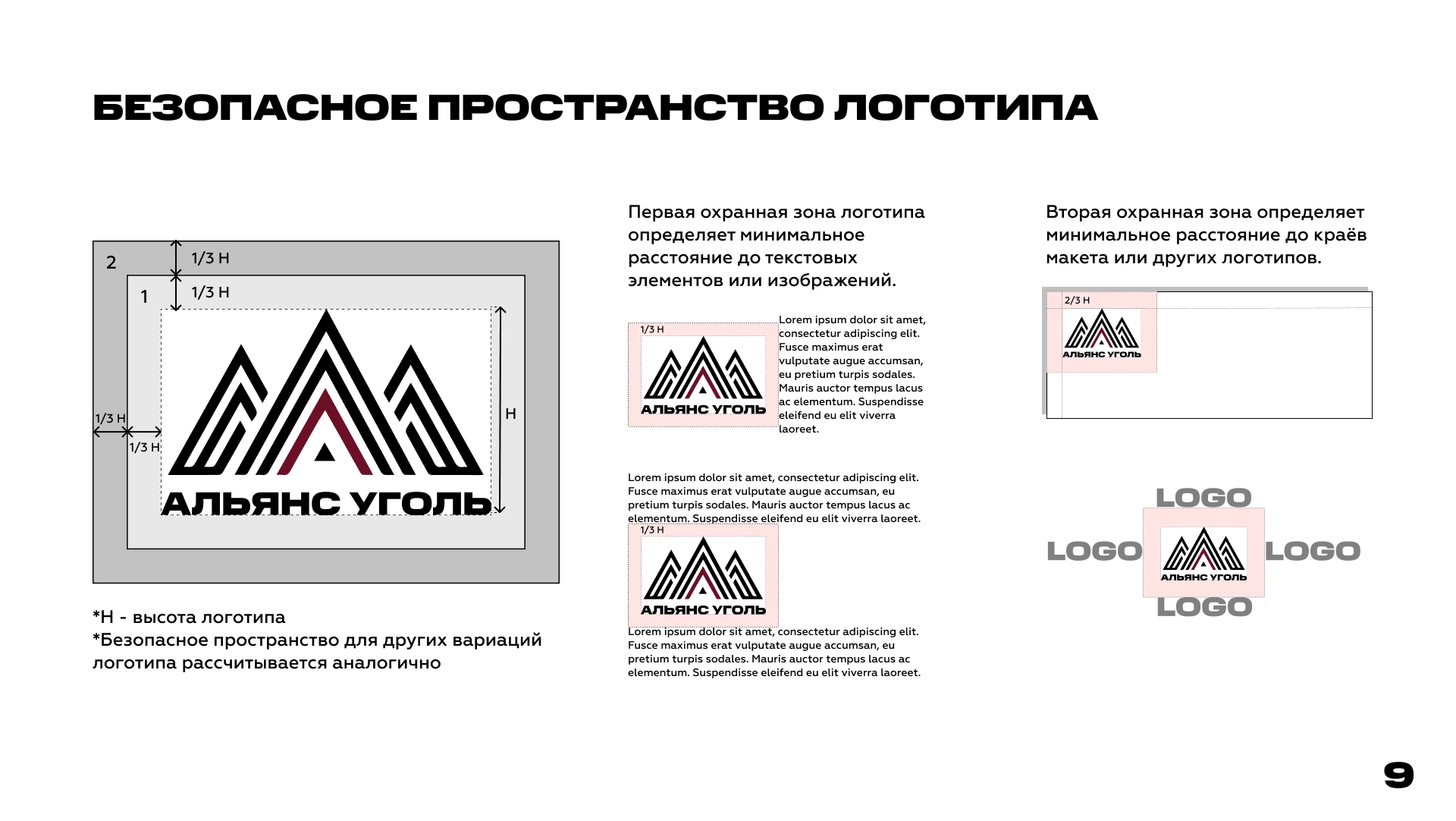 БЕЗОПАСНОЕ ПРОСТРАНСТВО ЛОГОТИПА

2
1/3 H
1
1/3 H
1/3 H
1/3 H
H
АЛЬЯНС УГОЛЬ

*H - высота логотипа
*Безопасное пространство для других вариаций логотипа рассчитывается аналогично

Первая охранная зона логотипа определяет минимальное расстояние до текстовых элементов или изображений.

1/3 H
АЛЬЯНС УГОЛЬ
Lorem ipsum dolor sit amet, consectetur adipiscing elit. Fusce maximus erat vulputate augue accumsan, eu pretium turpis sodales. Mauris auctor tempus lacus ac elementum. Suspendisse eleifend eu elit viverra laoreet.

Lorem ipsum dolor sit amet, consectetur adipiscing elit. Fusce maximus erat vulputate augue accumsan, eu pretium turpis sodales. Mauris auctor tempus lacus ac elementum. Suspendisse eleifend eu elit viverra laoreet.
1/3 H
АЛЬЯНС УГОЛЬ
Lorem ipsum dolor sit amet, consectetur adipiscing elit. Fusce maximus erat vulputate augue accumsan, eu pretium turpis sodales. Mauris auctor tempus lacus ac elementum. Suspendisse eleifend eu elit viverra laoreet.

Вторая охранная зона определяет минимальное расстояние до краёв макета или других логотипов.

2/3 H
АЛЬЯНС УГОЛЬ

LOGO
LOGO
АЛЬЯНС УГОЛЬ
LOGO
LOGO

9